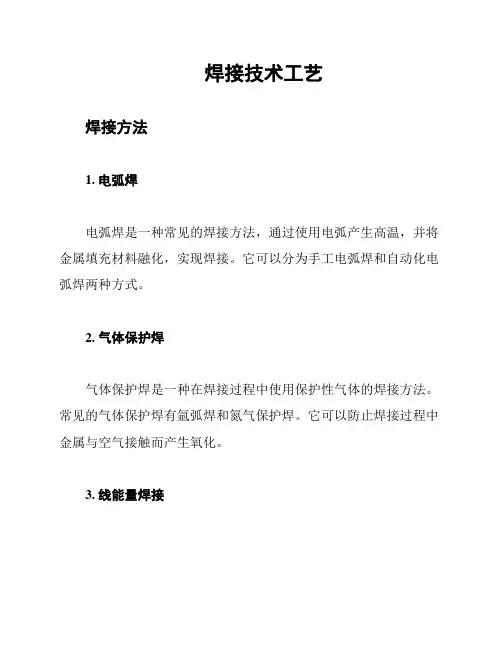 焊接技术工艺

焊接方法

1. 电弧焊

电弧焊是一种常见的焊接方法，通过使用电弧产生高温，并将金属填充材料融化，实现焊接。它可以分为手工电弧焊和自动化电弧焊两种方式。

2. 气体保护焊

气体保护焊是一种在焊接过程中使用保护性气体的焊接方法。常见的气体保护焊有氩弧焊和氮气保护焊。它可以防止焊接过程中金属与空气接触而产生氧化。

3. 线能量焊接